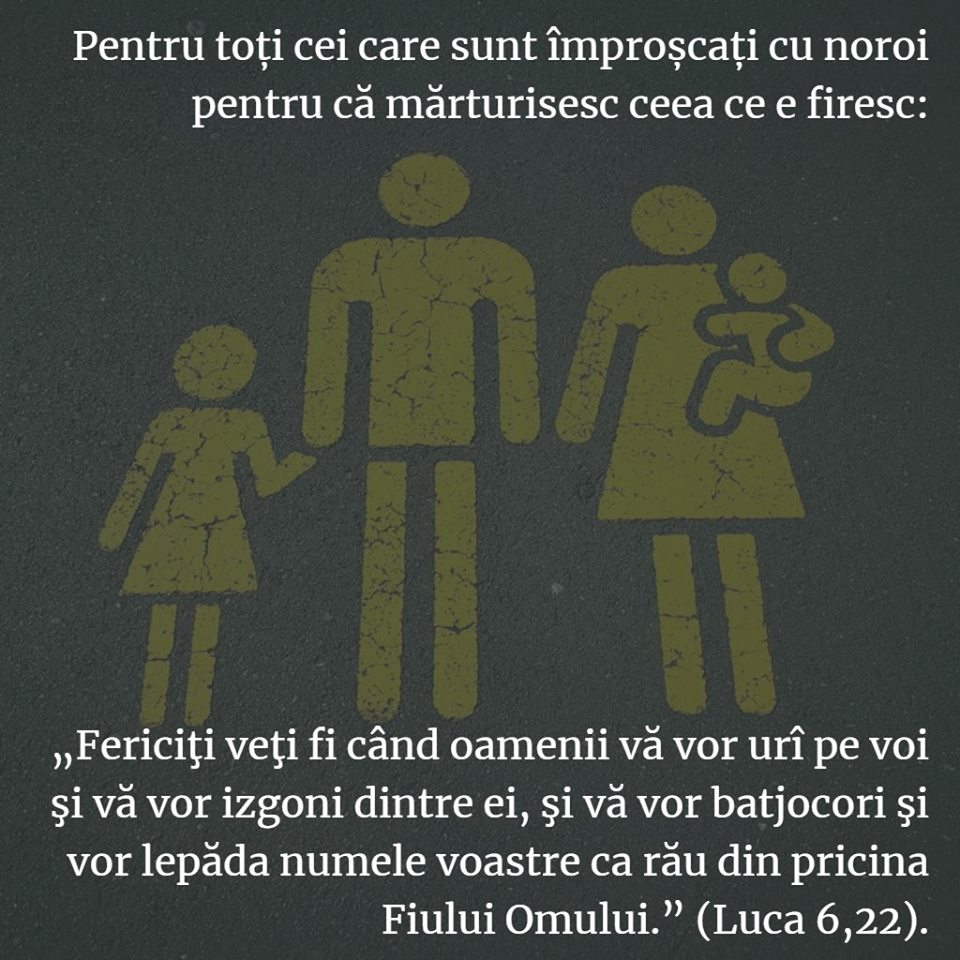 Pentru toți cei care sunt împroșcați cu noroi pentru că mărturisesc ceea ce e firesc:

„Fericiţi veţi fi când oamenii vă vor urî pe voi şi vă vor izgoni dintre ei, şi vă vor batjocori şi vor lepăda numele voastre ca rău din pricina Fiului Omului.” (Luca 6,22).